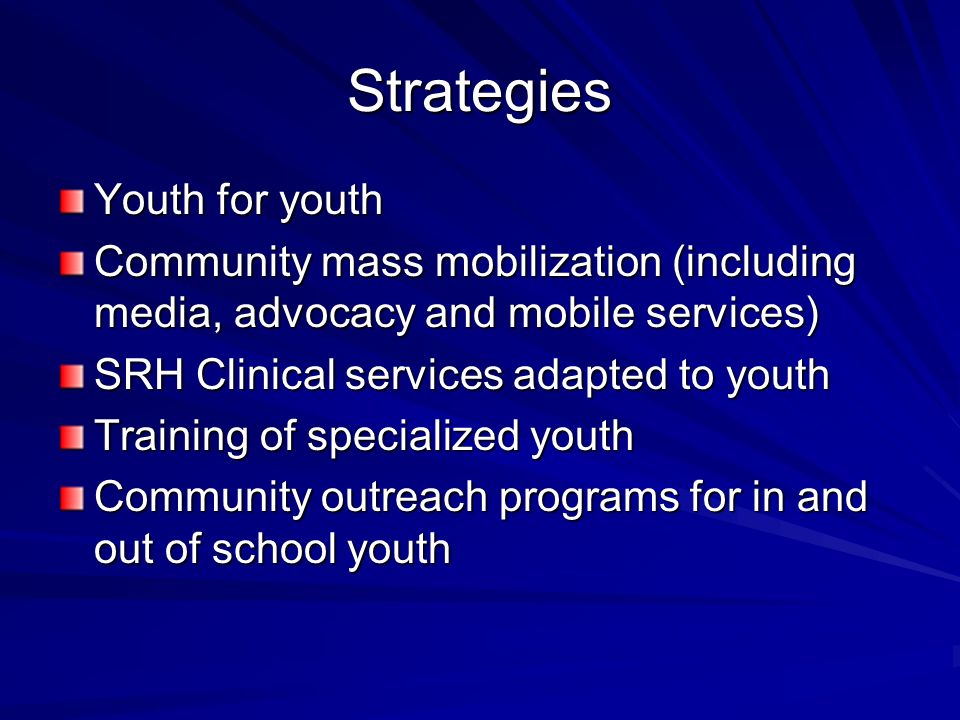 Strategies

Youth for youth

Community mass mobilization (including media, advocacy and mobile services)

SRH Clinical services adapted to youth

Training of specialized youth

Community outreach programs for in and out of school youth